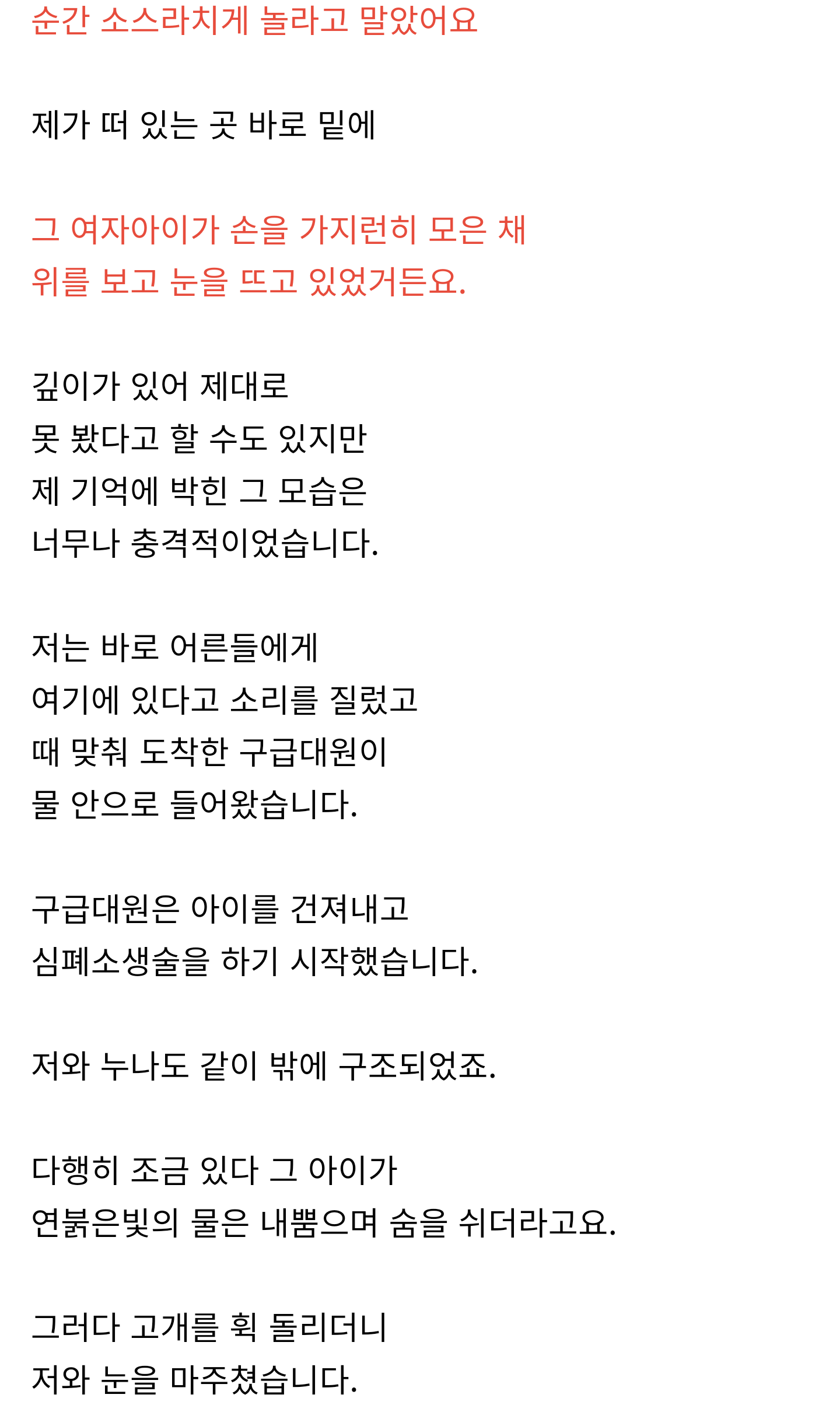 순간 소스라치게 놀라고 말았어요

제가 떠 있는 곳 바로 밑에

그 여자아이가 손을 가지런히 모은 채
위를 보고 눈을 뜨고 있었거든요.

깊이가 있어 제대로
못 봤다고 할 수도 있지만
제 기억에 박힌 그 모습은
너무나 충격적이었습니다.

저는 바로 어른들에게
여기에 있다고 소리를 질렀고
때 맞춰 도착한 구급대원이
물 안으로 들어왔습니다.

구급대원은 아이를 건져내고
심폐소생술을 하기 시작했습니다.

저와 누나도 같이 밖에 구조되었죠.

다행히 조금 있다 그 아이가
연붉은빛의 물은 내뿜으며 숨을 쉬더라고요.

그러다 고개를 휙 돌리더니
저와 눈을 마주쳤습니다.